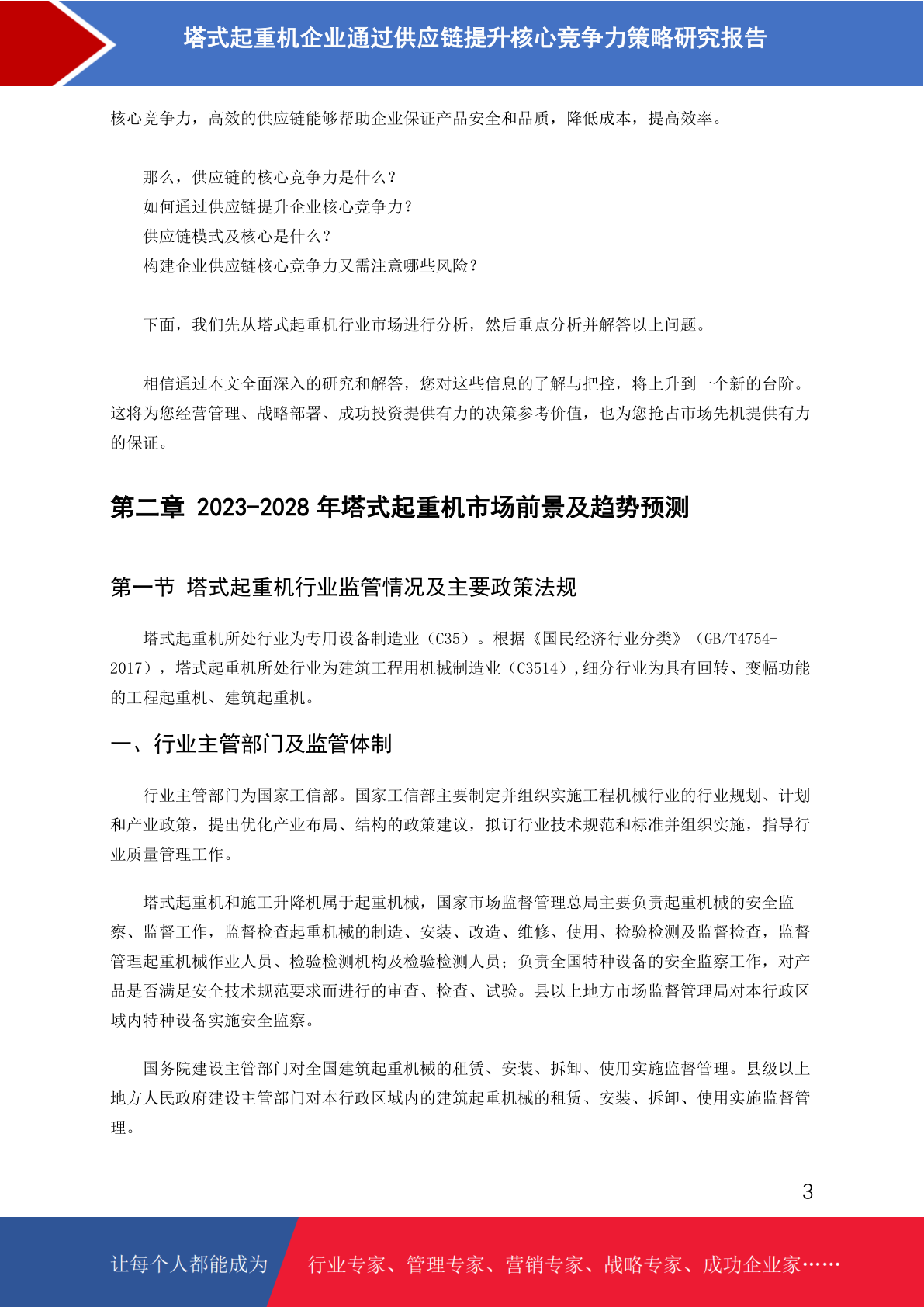 塔式起重机企业通过供应链提升核心竞争力策略研究报告

核心竞争力，高效的供应链能够帮助企业保证产品安全和品质，降低成本，提高效率。

那么，供应链的核心竞争力是什么？
如何通过供应链提升企业核心竞争力？
供应链模式及核心是什么？
构建企业供应链核心竞争力又需注意哪些风险？

下面，我们先从塔式起重机行业市场进行分析，然后重点分析并解答以上问题。

相信通过本文全面深入的研究和解答，您对这些信息的了解与把控，将上升到一个新的台阶。这将为您经营管理、战略部署、成功投资提供有力的决策参考价值，也为您抢占市场先机提供有力的保证。

第二章 2023-2028 年塔式起重机市场前景及趋势预测

第一节 塔式起重机行业监管情况及主要政策法规

塔式起重机所处行业为专用设备制造业（C35）。根据《国民经济行业分类》（GB/T4754-2017），塔式起重机所处行业为建筑工程用机械制造业（C3514），细分行业为具有回转、变幅功能的工程起重机、建筑起重机。

一、行业主管部门及监管体制

行业主管部门为国家工信部。国家工信部主要制定并组织实施工程机械行业的行业规划、计划和产业政策，提出优化产业布局、结构的政策建议，拟订行业技术规范和标准并组织实施，指导行业质量管理工作。

塔式起重机和施工升降机属于起重机械，国家市场监督管理总局主要负责起重机械的安全监察、监督工作，监督检查起重机械的制造、安装、改造、维修、使用、检验检测及监督检查，监督管理起重机械作业人员、检验检测机构及检验检测人员；负责全国特种设备的安全监察工作，对产品是否满足安全技术规范要求而进行的审查、检查、试验。县以上地方市场监督管理局对本行政区域内特种设备实施安全监察。

国务院建设主管部门对全国建筑起重机械的租赁、安装、拆卸、使用实施监督管理。县级以上地方人民政府建设主管部门对本行政区域内的建筑起重机械的租赁、安装、拆卸、使用实施监督管理。

3

让每个人都能成为 行业专家、管理专家、营销专家、战略专家、成功企业家……